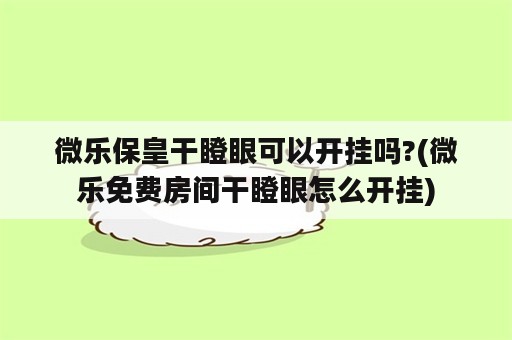 微乐保皇干瞪眼可以开挂吗?(微乐免费房间干瞪眼怎么开挂)